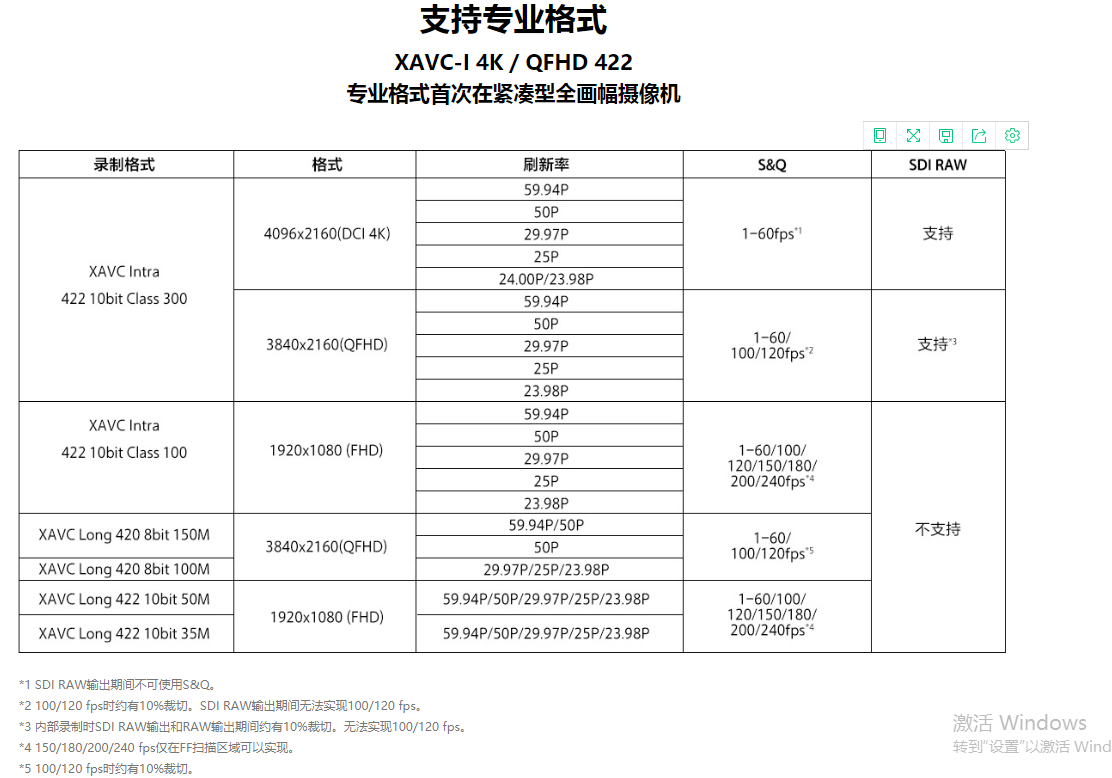 支持专业格式

XAVC-I 4K / QFHD 422

专业格式首次在紧凑型全画幅摄像机

| 录制格式 | 格式 | 刷新率 | S&Q | SDI RAW |
|---|---|---|---|---|
| XAVC Intra 422 10bit Class 300 | 4096x2160(DCI 4K) | 59.94P | 1-60fps$^{*1}$ | 支持 |
| | | 50P | | |
| | | 29.97P | | |
| | | 25P | | |
| | | 24.00P/23.98P | | |
| | 3840x2160(QFHD) | 59.94P | 1-60/ 100/120fps$^{*2}$ | 支持$^{*3}$ |
| | | 50P | | |
| | | 29.97P | | |
| | | 25P | | |
| | | 23.98P | | |
| XAVC Intra 422 10bit Class 100 | 1920x1080 (FHD) | 59.94P | 1-60/100/ 120/150/180/ 200/240fps$^{*4}$ | 不支持 |
| | | 50P | | |
| | | 29.97P | | |
| | | 25P | | |
| | | 23.98P | | |
| XAVC Long 420 8bit 150M | 3840x2160(QFHD) | 59.94P/50P | 1-60/ 100/120fps$^{*5}$ | |
| | | 50P | | |
| XAVC Long 420 8bit 100M | | 29.97P/25P/23.98P | | |
| XAVC Long 422 10bit 50M | 1920x1080 (FHD) | 59.94P/50P/29.97P/25P/23.98P | 1-60/100/ 120/150/180/ 200/240fps$^{*4}$ | |
| XAVC Long 422 10bit 35M | | 59.94P/50P/29.97P/25P/23.98P | | |

*1 SDI RAW输出期间不可使用S&Q。
*2 100/120 fps时约有10%裁切。SDI RAW输出期间无法实现100/120 fps。
*3 内部录制时SDI RAW输出和RAW输出期间约有10%裁切。无法实现100/120 fps。
*4 150/180/200/240 fps仅在FF扫描区域可以实现。
*5 100/120 fps时约有10%裁切。

激活 Windows
转到"设置"以激活 Wind